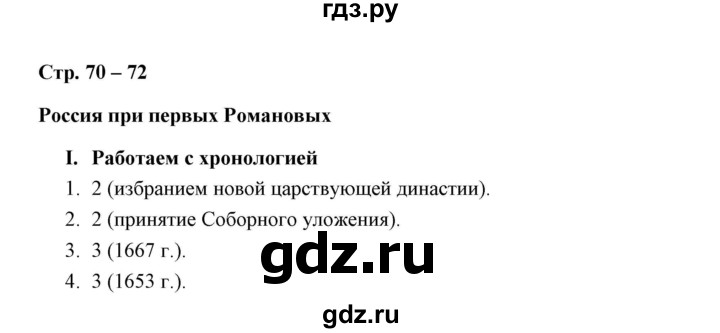 гдз.ру

Стр. 70 – 72

Россия при первых Романовых

I. Работаем с хронологией

1. 2 (избранием новой царствующей династии).
2. 2 (принятие Соборного уложения).
3. 3 (1667 г.).
4. 3 (1653 г.).

gdz.ru

gdz.ru